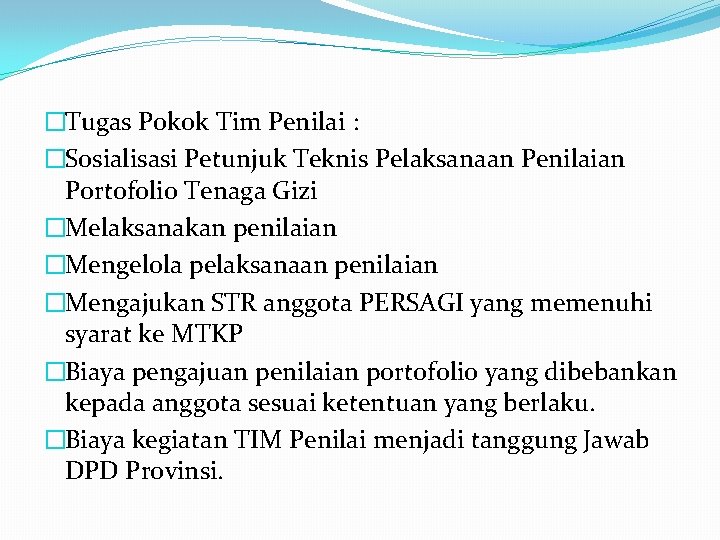 □Tugas Pokok Tim Penilai :
□Sosialisasi Petunjuk Teknis Pelaksanaan Penilaian Portofolio Tenaga Gizi
□Melaksanakan penilaian
□Mengelola pelaksanaan penilaian
□Mengajukan STR anggota PERSAGI yang memenuhi syarat ke MTKP
□Biaya pengajuan penilaian portofolio yang dibebankan kepada anggota sesuai ketentuan yang berlaku.
□Biaya kegiatan TIM Penilai menjadi tanggung Jawab DPD Provinsi.